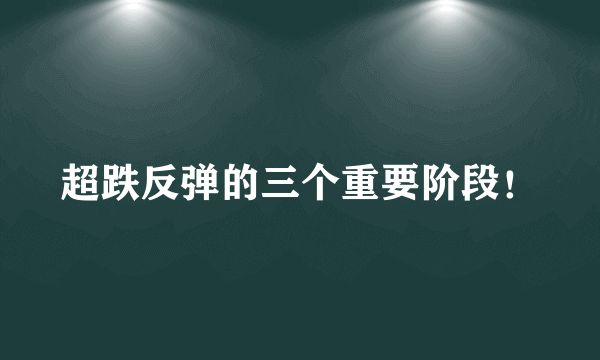 超跌反弹的三个重要阶段！